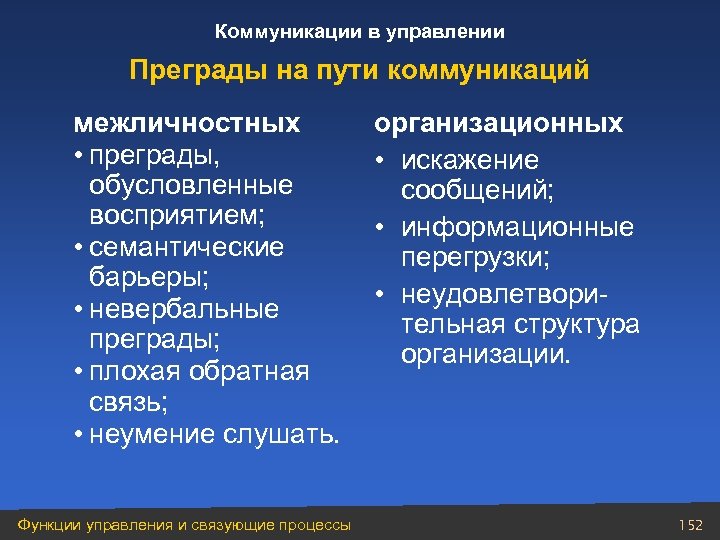 Коммуникации в управлении

Преграды на пути коммуникаций

межличностных

• преграды, обусловленные восприятием;

• семантические барьеры;

• невербальные преграды;

• плохая обратная связь;

• неумение слушать.

организационных

• искажение сообщений;

• информационные перегрузки;

• неудовлетворительная структура организации.

Функции управления и связующие процессы

152